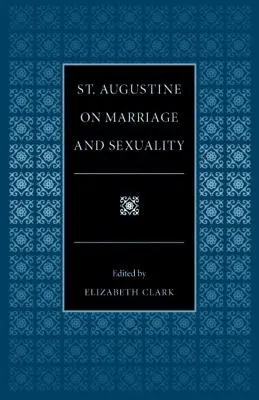 ST. AUGUSTINE ON MARRIAGE AND SEXUALITY

Edited by
ELIZABETH CLARK